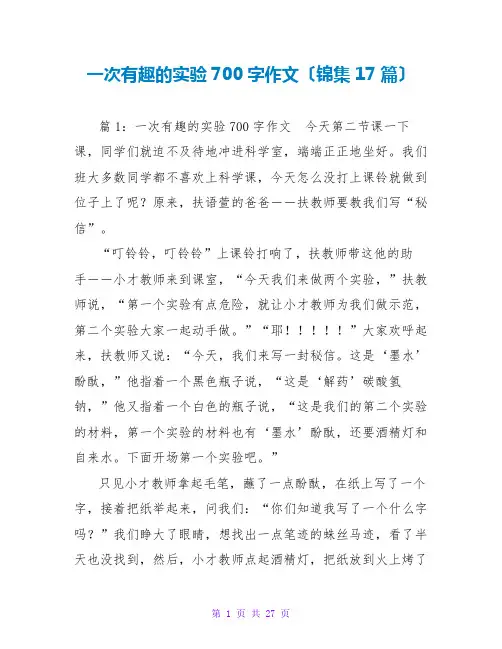 一次有趣的实验700字作文〔锦集17篇〕

篇1：一次有趣的实验700字作文 今天第二节课一下课，同学们就迫不及待地冲进科学室，端端正正地坐好。我们班大多数同学都不喜欢上科学课，今天怎么没打上课铃就做到位子上了呢？原来，扶语萱的爸爸——扶教师要教我们写“秘信”。

“叮铃铃，叮铃铃”上课铃打响了，扶教师带这他的助手——小才教师来到课室，“今天我们来做两个实验，”扶教师说，“第一个实验有点危险，就让小才教师为我们做示范，第二个实验大家一起动手做。”“耶！！！！！！”大家欢呼起来，扶教师又说：“今天，我们来写一封秘信。这是‘墨水’酚酞，”他指着一个黑色瓶子说，“这是‘解药’碳酸氢钠，”他又指着一个白色的瓶子说，“这是我们的第二个实验的材料，第一个实验的材料也有‘墨水’酚酞，还要酒精灯和自来水。下面开场第一个实验吧。”

只见小才教师拿起毛笔，蘸了一点酚酞，在纸上写了一个字，接着把纸举起来，问我们：“你们知道我写了一个什么字吗？”我们睁大了眼睛，想找出一点笔迹的蛛丝马迹，看了半天也没找到，然后，小才教师点起酒精灯，把纸放到火上烤了

第 1 页 共 27 页